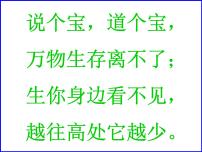 说个宝，道个宝，
万物生存离不了；
生你身边看不见，
越往高处它越少。